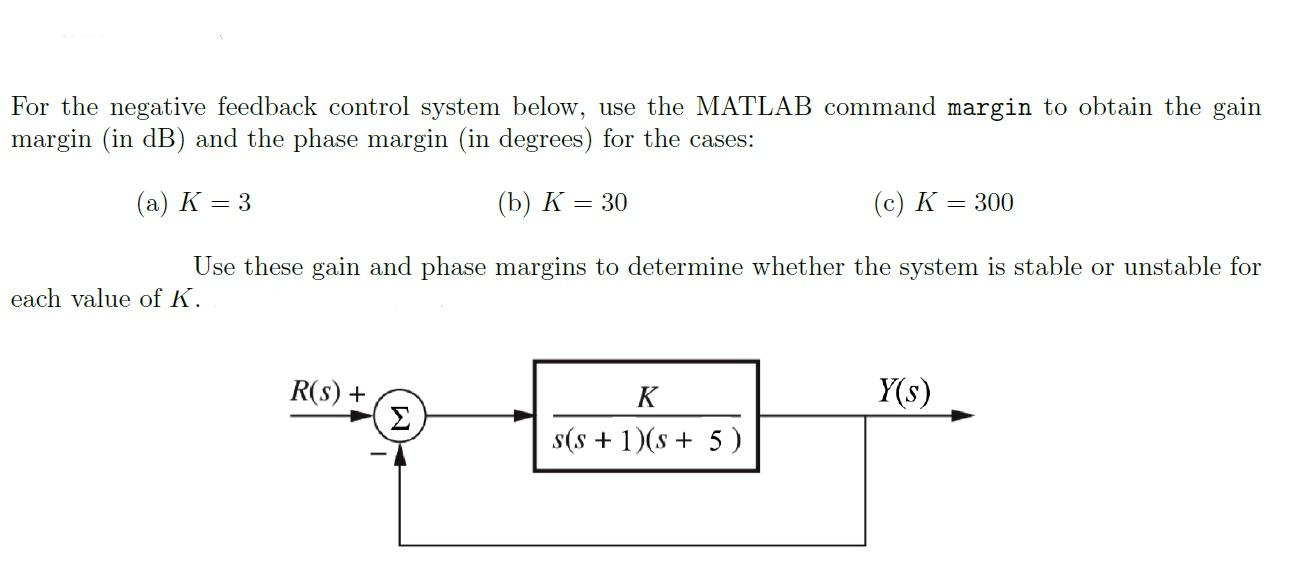 For the negative feedback control system below, use the MATLAB command margin to obtain the gain margin (in dB) and the phase margin (in degrees) for the cases:

(a) $K = 3$ (b) $K = 30$ (c) $K = 300$

Use these gain and phase margins to determine whether the system is stable or unstable for each value of $K$.

$R(s)$ +

$\Sigma$

−

$\frac{K}{s(s+1)(s+5)}$

$Y(s)$